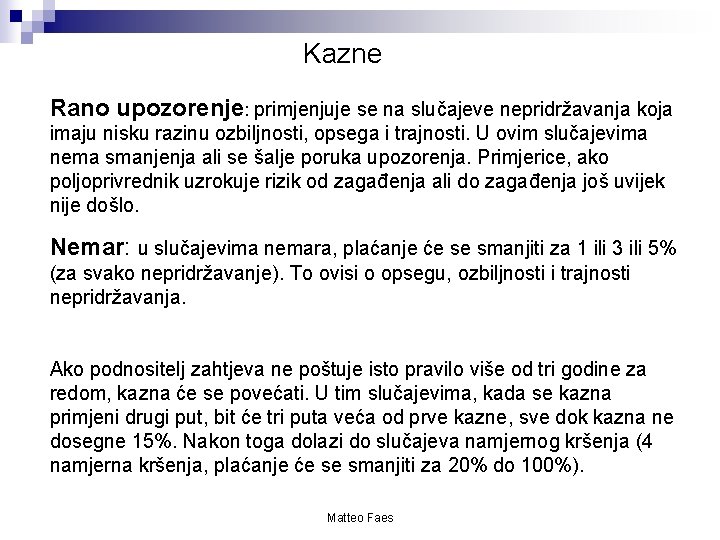 Kazne

Rano upozorenje: primjenjuje se na slučajeve nepridržavanja koja imaju nisku razinu ozbiljnosti, opsega i trajnosti. U ovim slučajevima nema smanjenja ali se šalje poruka upozorenja. Primjerice, ako poljoprivrednik uzrokuje rizik od zagađenja ali do zagađenja još uvijek nije došlo.

Nemar: u slučajevima nemara, plaćanje će se smanjiti za 1 ili 3 ili 5% (za svako nepridržavanje). To ovisi o opsegu, ozbiljnosti i trajnosti nepridržavanja.

Ako podnositelj zahtjeva ne poštuje isto pravilo više od tri godine za redom, kazna će se povećati. U tim slučajevima, kada se kazna primjeni drugi put, bit će tri puta veća od prve kazne, sve dok kazna ne dosegne 15%. Nakon toga dolazi do slučajeva namjernog kršenja (4 namjerna kršenja, plaćanje će se smanjiti za 20% do 100%).

Matteo Faes